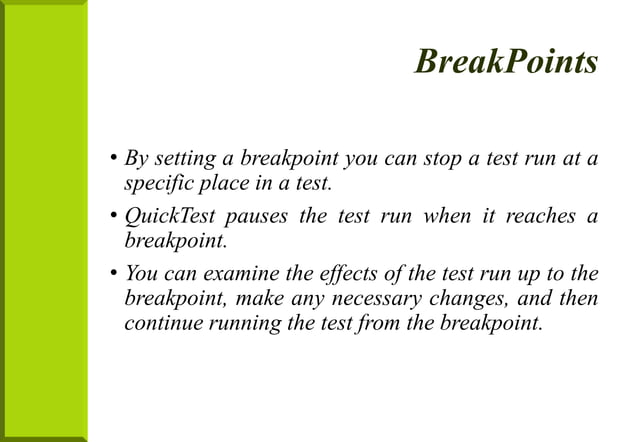 BreakPoints

• By setting a breakpoint you can stop a test run at a specific place in a test.

• QuickTest pauses the test run when it reaches a breakpoint.

• You can examine the effects of the test run up to the breakpoint, make any necessary changes, and then continue running the test from the breakpoint.